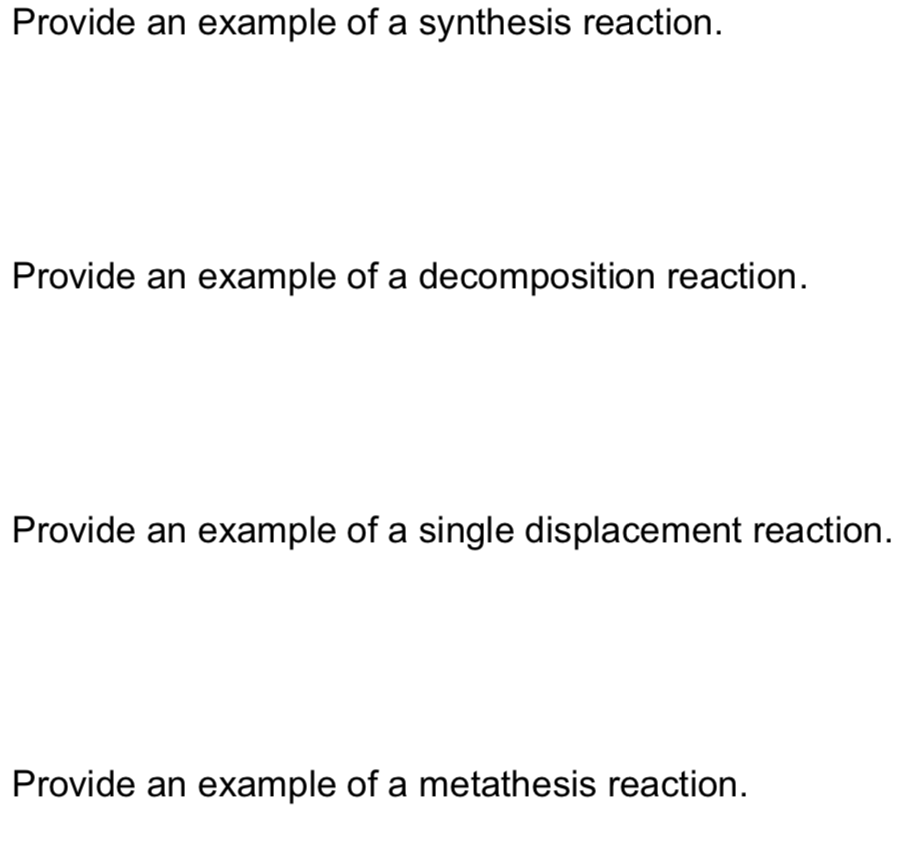 Provide an example of a synthesis reaction.

Provide an example of a decomposition reaction.

Provide an example of a single displacement reaction.

Provide an example of a metathesis reaction.